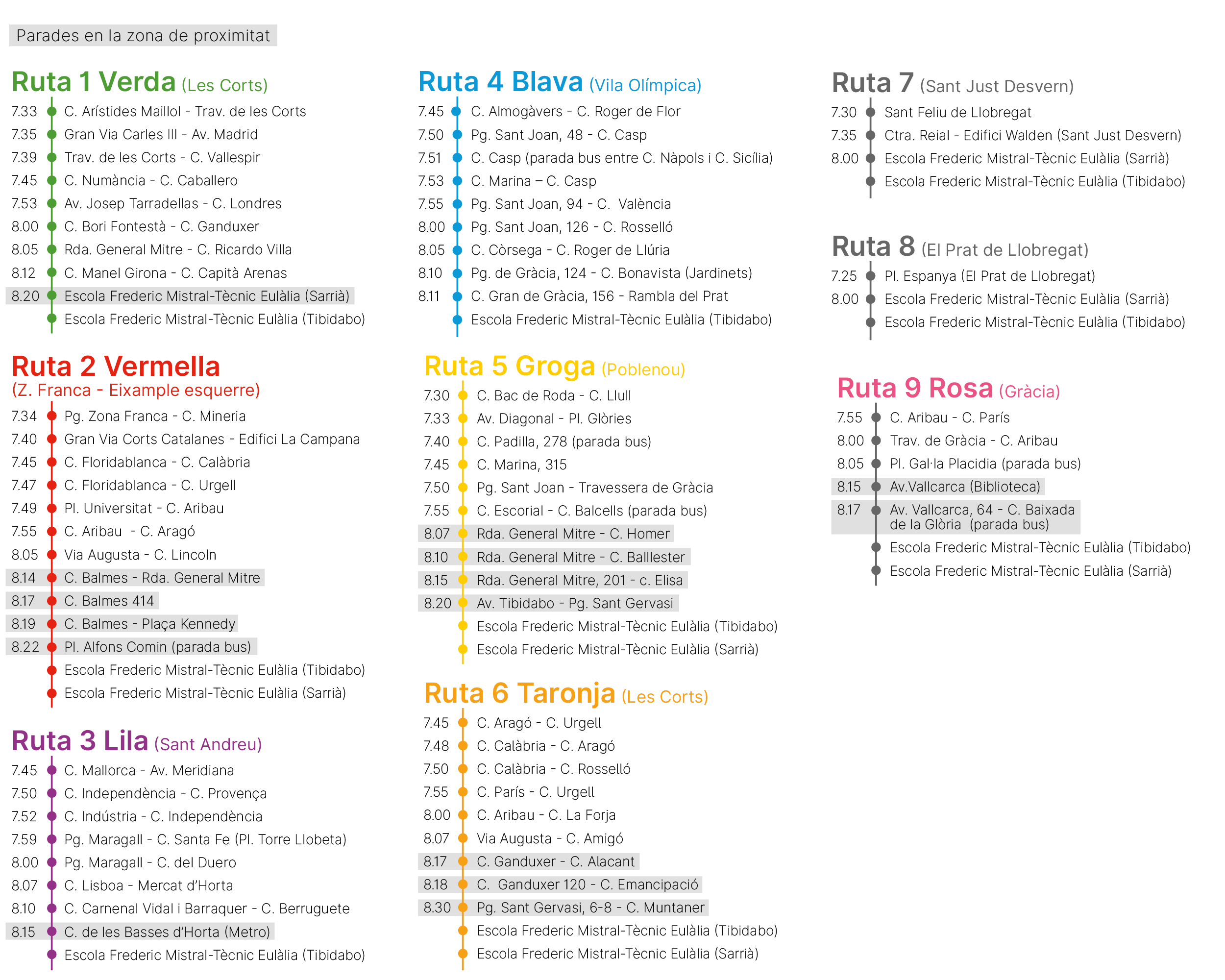 Parades en la zona de proximitat

Ruta 1 Verda (Les Corts)
7.33 C. Arístides Maillol - Trav. de les Corts
7.35 Gran Via Carles III - Av. Madrid
7.39 Trav. de les Corts - C. Vallespir
7.45 C. Numància - C. Caballero
7.53 Av. Josep Tarradellas - C. Londres
8.00 C. Bori Fontestà - C. Ganduxer
8.05 Rda. General Mitre - C. Ricardo Villa
8.12 C. Manel Girona - C. Capità Arenas
8.20 Escola Frederic Mistral-Tècnic Eulàlia (Sarrià)
Escola Frederic Mistral-Tècnic Eulàlia (Tibidabo)

Ruta 2 Vermella (Z. Franca - Eixample esquerre)
7.34 Pg. Zona Franca - C. Mineria
7.40 Gran Via Corts Catalanes - Edifici La Campana
7.45 C. Floridablanca - C. Calàbria
7.47 C. Floridablanca - C. Urgell
7.49 Pl. Universitat - C. Aribau
7.55 C. Aribau - C. Aragó
8.05 Via Augusta - C. Lincoln
8.14 C. Balmes - Rda. General Mitre
8.17 C. Balmes 414
8.19 C. Balmes - Plaça Kennedy
8.22 Pl. Alfons Comin (parada bus)
Escola Frederic Mistral-Tècnic Eulàlia (Tibidabo)
Escola Frederic Mistral-Tècnic Eulàlia (Sarrià)

Ruta 3 Lila (Sant Andreu)
7.45 C. Mallorca - Av. Meridiana
7.50 C. Independència - C. Provença
7.52 C. Indústria - C. Independència
7.59 Pg. Maragall - C. Santa Fe (Pl. Torre Llobeta)
8.00 Pg. Maragall - C. del Duero
8.07 C. Lisboa - Mercat d'Horta
8.10 C. Carnenal Vidal i Barraquer - C. Berruguete
8.15 C. de les Basses d'Horta (Metro)
Escola Frederic Mistral-Tècnic Eulàlia (Tibidabo)

Ruta 4 Blava (Vila Olímpica)
7.45 C. Almogàvers - C. Roger de Flor
7.50 Pg. Sant Joan, 48 - C. Casp
7.51 C. Casp (parada bus entre C. Nàpols i C. Sicília)
7.53 C. Marina – C. Casp
7.55 Pg. Sant Joan, 94 - C. València
8.00 Pg. Sant Joan, 126 - C. Rosselló
8.05 C. Còrsega - C. Roger de Llúria
8.10 Pg. de Gràcia, 124 - C. Bonavista (Jardinets)
8.11 C. Gran de Gràcia, 156 - Rambla del Prat
Escola Frederic Mistral-Tècnic Eulàlia (Tibidabo)

Ruta 5 Groga (Poblenou)
7.30 C. Bac de Roda - C. Llull
7.33 Av. Diagonal - Pl. Glòries
7.40 C. Padilla, 278 (parada bus)
7.45 C. Marina, 315
7.50 Pg. Sant Joan - Travessera de Gràcia
7.55 C. Escorial - C. Balcells (parada bus)
8.07 Rda. General Mitre - C. Homer
8.10 Rda. General Mitre - C. Balllester
8.15 Rda. General Mitre, 201 - c. Elisa
8.20 Av. Tibidabo - Pg. Sant Gervasi
Escola Frederic Mistral-Tècnic Eulàlia (Tibidabo)
Escola Frederic Mistral-Tècnic Eulàlia (Sarrià)

Ruta 6 Taronja (Les Corts)
7.45 C. Aragó - C. Urgell
7.48 C. Calàbria - C. Aragó
7.50 C. Calàbria - C. Rosselló
7.55 C. París - C. Urgell
8.00 C. Aribau - C. La Forja
8.07 Via Augusta - C. Amigó
8.17 C. Ganduxer - C. Alacant
8.18 C. Ganduxer 120 - C. Emancipació
8.30 Pg. Sant Gervasi, 6-8 - C. Muntaner
Escola Frederic Mistral-Tècnic Eulàlia (Tibidabo)
Escola Frederic Mistral-Tècnic Eulàlia (Sarrià)

Ruta 7 (Sant Just Desvern)
7.30 Sant Feliu de Llobregat
7.35 Ctra. Reial - Edifici Walden (Sant Just Desvern)
8.00 Escola Frederic Mistral-Tècnic Eulàlia (Sarrià)
Escola Frederic Mistral-Tècnic Eulàlia (Tibidabo)

Ruta 8 (El Prat de Llobregat)
7.25 Pl. Espanya (El Prat de Llobregat)
8.00 Escola Frederic Mistral-Tècnic Eulàlia (Sarrià)
Escola Frederic Mistral-Tècnic Eulàlia (Tibidabo)

Ruta 9 Rosa (Gràcia)
7.55 C. Aribau - C. París
8.00 Trav. de Gràcia - C. Aribau
8.05 Pl. Gal·la Placidia (parada bus)
8.15 Av.Vallcarca (Biblioteca)
8.17 Av. Vallcarca, 64 - C. Baixada de la Glòria (parada bus)
Escola Frederic Mistral-Tècnic Eulàlia (Tibidabo)
Escola Frederic Mistral-Tècnic Eulàlia (Sarrià)